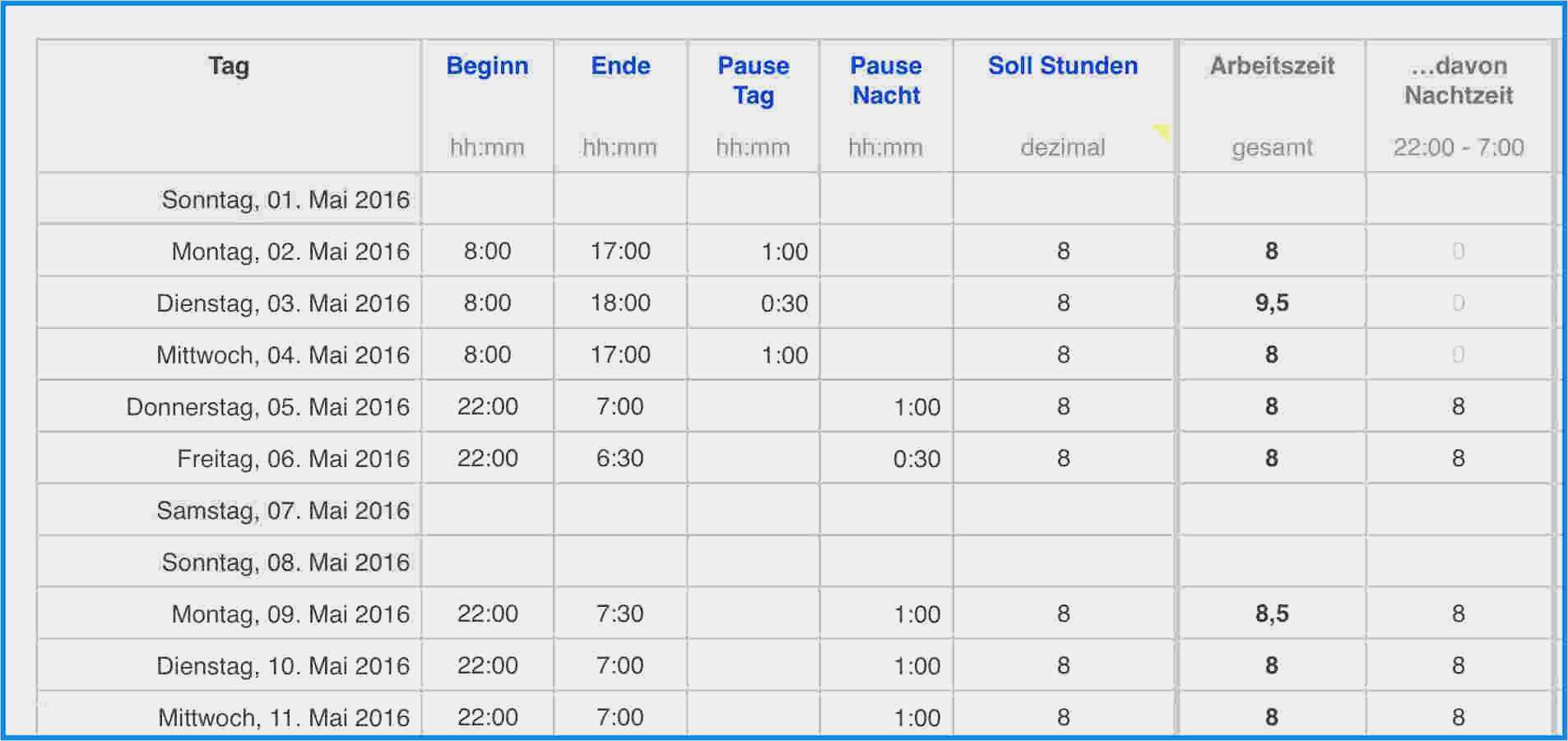 | Tag | Beginn hh:mm | Ende hh:mm | Pause Tag hh:mm | Pause Nacht hh:mm | Soll Stunden dezimal | Arbeitszeit gesamt | ...davon Nachtzeit 22:00 - 7:00 |
|---|---|---|---|---|---|---|---|
| Sonntag, 01. Mai 2016 | | | | | | | |
| Montag, 02. Mai 2016 | 8:00 | 17:00 | 1:00 | | 8 | 8 | 0 |
| Dienstag, 03. Mai 2016 | 8:00 | 18:00 | 0:30 | | 8 | 9,5 | 0 |
| Mittwoch, 04. Mai 2016 | 8:00 | 17:00 | 1:00 | | 8 | 8 | 0 |
| Donnerstag, 05. Mai 2016 | 22:00 | 7:00 | | 1:00 | 8 | 8 | 8 |
| Freitag, 06. Mai 2016 | 22:00 | 6:30 | | 0:30 | 8 | 8 | 8 |
| Samstag, 07. Mai 2016 | | | | | | | |
| Sonntag, 08. Mai 2016 | | | | | | | |
| Montag, 09. Mai 2016 | 22:00 | 7:30 | | 1:00 | 8 | 8,5 | 8 |
| Dienstag, 10. Mai 2016 | 22:00 | 7:00 | | 1:00 | 8 | 8 | 8 |
| Mittwoch, 11. Mai 2016 | 22:00 | 7:00 | | 1:00 | 8 | 8 | 8 |